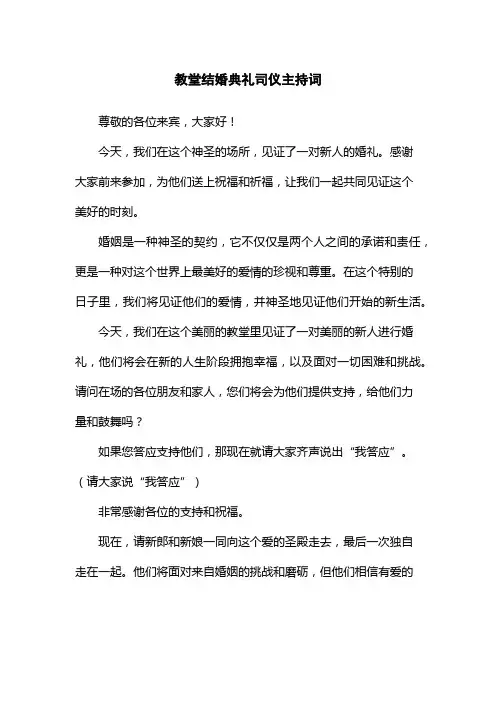 教堂结婚典礼司仪主持词

尊敬的各位来宾，大家好！

今天，我们在这个神圣的场所，见证了一对新人的婚礼。感谢大家前来参加，为他们送上祝福和祈福，让我们一起共同见证这个美好的时刻。

婚姻是一种神圣的契约，它不仅仅是两个人之间的承诺和责任，更是一种对这个世界上最美好的爱情的珍视和尊重。在这个特别的日子里，我们将见证他们的爱情，并神圣地见证他们开始的新生活。

今天，我们在这个美丽的教堂里见证了一对美丽的新人进行婚礼，他们将会在新的人生阶段拥抱幸福，以及面对一切困难和挑战。请问在场的各位朋友和家人，您们将会为他们提供支持，给他们力量和鼓舞吗？

如果您答应支持他们，那现在就请大家齐声说出“我答应”。（请大家说“我答应”）

非常感谢各位的支持和祝福。

现在，请新郎和新娘一同向这个爱的圣殿走去，最后一次独自走在一起。他们将面对来自婚姻的挑战和磨砺，但他们相信有爱的